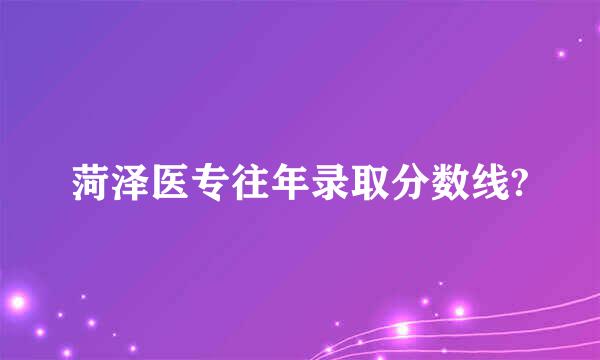 菏泽医专往年录取分数线?